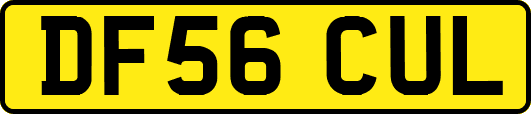 DF56 CUL